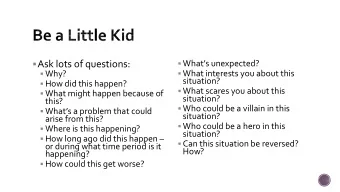 Be a Little Kid

▪ Ask lots of questions:
▪ Why?
▪ How did this happen?
▪ What might happen because of this?
▪ What's a problem that could arise from this?
▪ Where is this happening?
▪ How long ago did this happen – or during what time period is it happening?
▪ How could this get worse?

▪ What's unexpected?
▪ What interests you about this situation?
▪ What scares you about this situation?
▪ Who could be a villain in this situation?
▪ Who could be a hero in this situation?
▪ Can this situation be reversed? How?